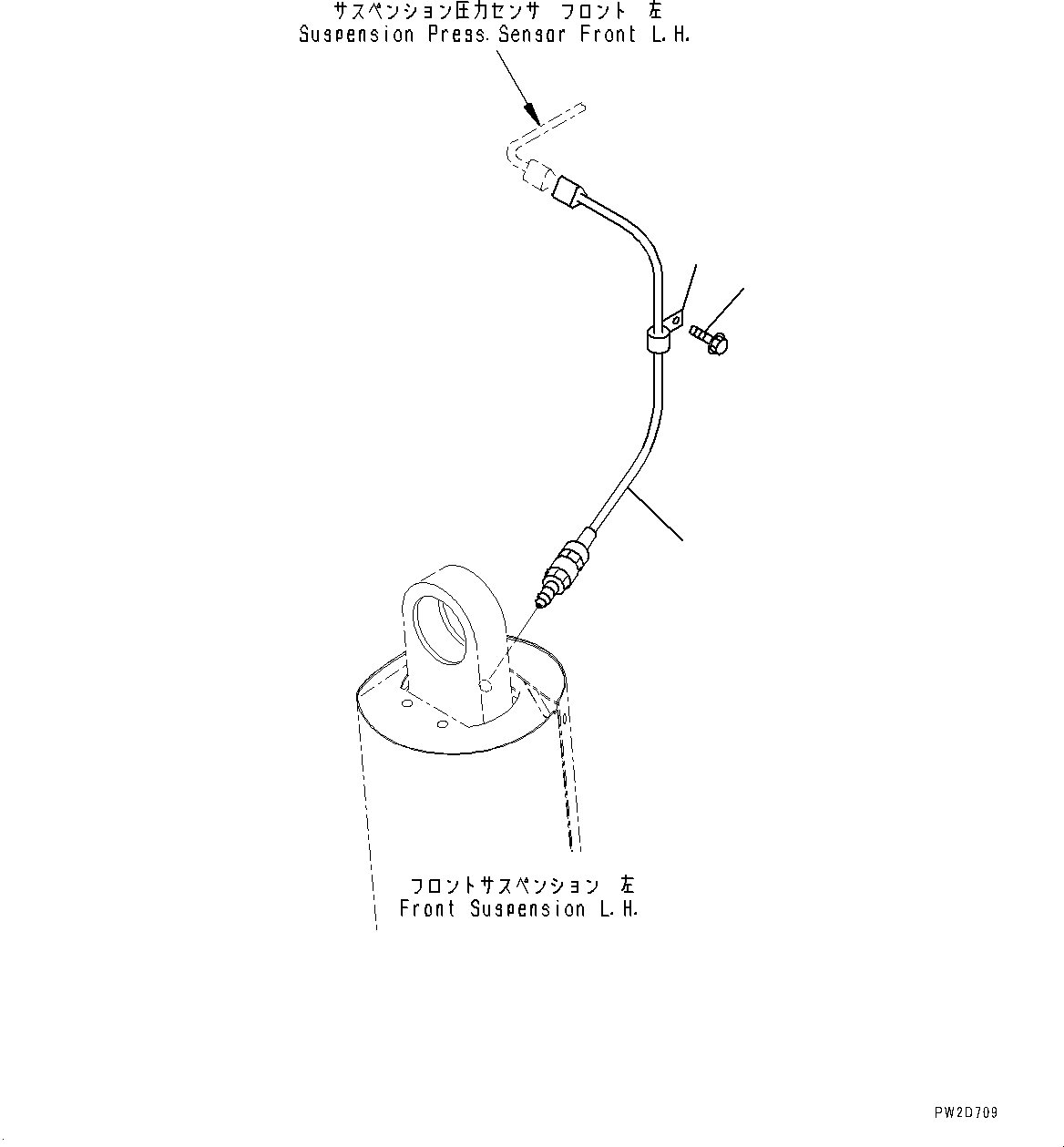 サスペンション圧力センサ フロント 左
Suspension Press. Sensor Front L.H.

フロントサスペンション 左
Front Suspension L.H.

PW2D709